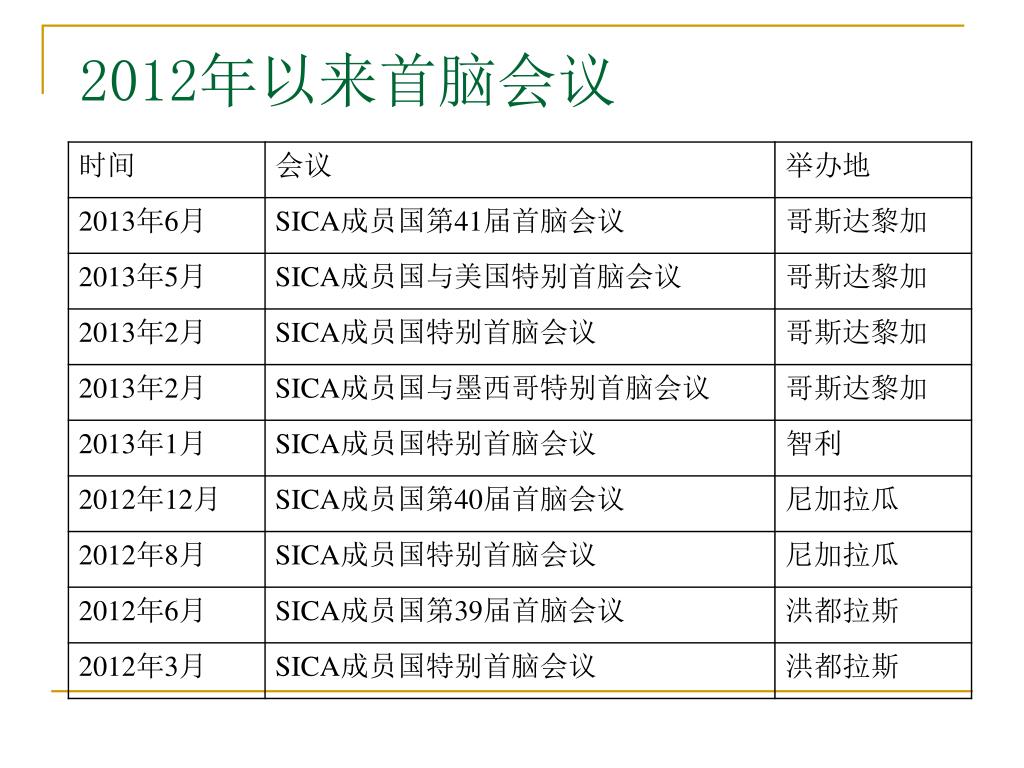 2012年以来首脑会议

| 时间 | 会议 | 举办地 |
|---|---|---|
| 2013年6月 | SICA成员国第41届首脑会议 | 哥斯达黎加 |
| 2013年5月 | SICA成员国与美国特别首脑会议 | 哥斯达黎加 |
| 2013年2月 | SICA成员国特别首脑会议 | 哥斯达黎加 |
| 2013年2月 | SICA成员国与墨西哥特别首脑会议 | 哥斯达黎加 |
| 2013年1月 | SICA成员国特别首脑会议 | 智利 |
| 2012年12月 | SICA成员国第40届首脑会议 | 尼加拉瓜 |
| 2012年8月 | SICA成员国特别首脑会议 | 尼加拉瓜 |
| 2012年6月 | SICA成员国第39届首脑会议 | 洪都拉斯 |
| 2012年3月 | SICA成员国特别首脑会议 | 洪都拉斯 |